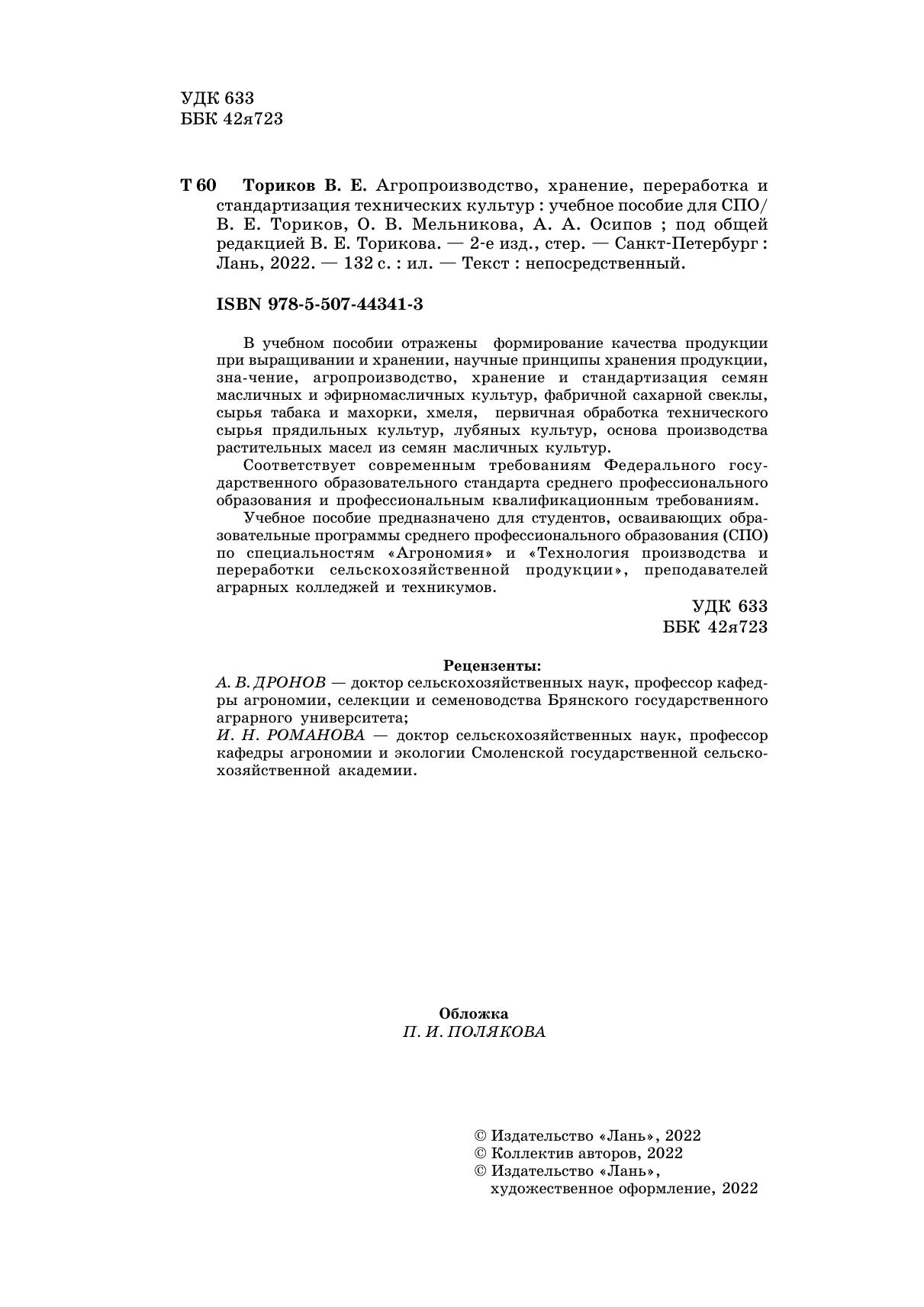 УДК 633
ББК 42я723

Т 60 Ториков В. Е. Агропроизводство, хранение, переработка и стандартизация технических культур : учебное пособие для СПО/ В. Е. Ториков, О. В. Мельникова, А. А. Осипов ; под общей редакцией В. Е. Торикова. — 2-е изд., стер. — Санкт-Петербург : Лань, 2022. — 132 с. : ил. — Текст : непосредственный.

ISBN 978-5-507-44341-3

В учебном пособии отражены формирование качества продукции при выращивании и хранении, научные принципы хранения продукции, зна-чение, агропроизводство, хранение и стандартизация семян масличных и эфирномасличных культур, фабричной сахарной свеклы, сырья табака и махорки, хмеля, первичная обработка технического сырья прядильных культур, лубяных культур, основа производства растительных масел из семян масличных культур.

Соответствует современным требованиям Федерального государственного образовательного стандарта среднего профессионального образования и профессиональным квалификационным требованиям.

Учебное пособие предназначено для студентов, осваивающих образовательные программы среднего профессионального образования (СПО) по специальностям «Агрономия» и «Технология производства и переработки сельскохозяйственной продукции», преподавателей аграрных колледжей и техникумов.

УДК 633
ББК 42я723

Рецензенты:
А. В. ДРОНОВ — доктор сельскохозяйственных наук, профессор кафедры агрономии, селекции и семеноводства Брянского государственного аграрного университета;
И. Н. РОМАНОВА — доктор сельскохозяйственных наук, профессор кафедры агрономии и экологии Смоленской государственной сельскохозяйственной академии.

Обложка
П. И. ПОЛЯКОВА

© Издательство «Лань», 2022
© Коллектив авторов, 2022
© Издательство «Лань», художественное оформление, 2022